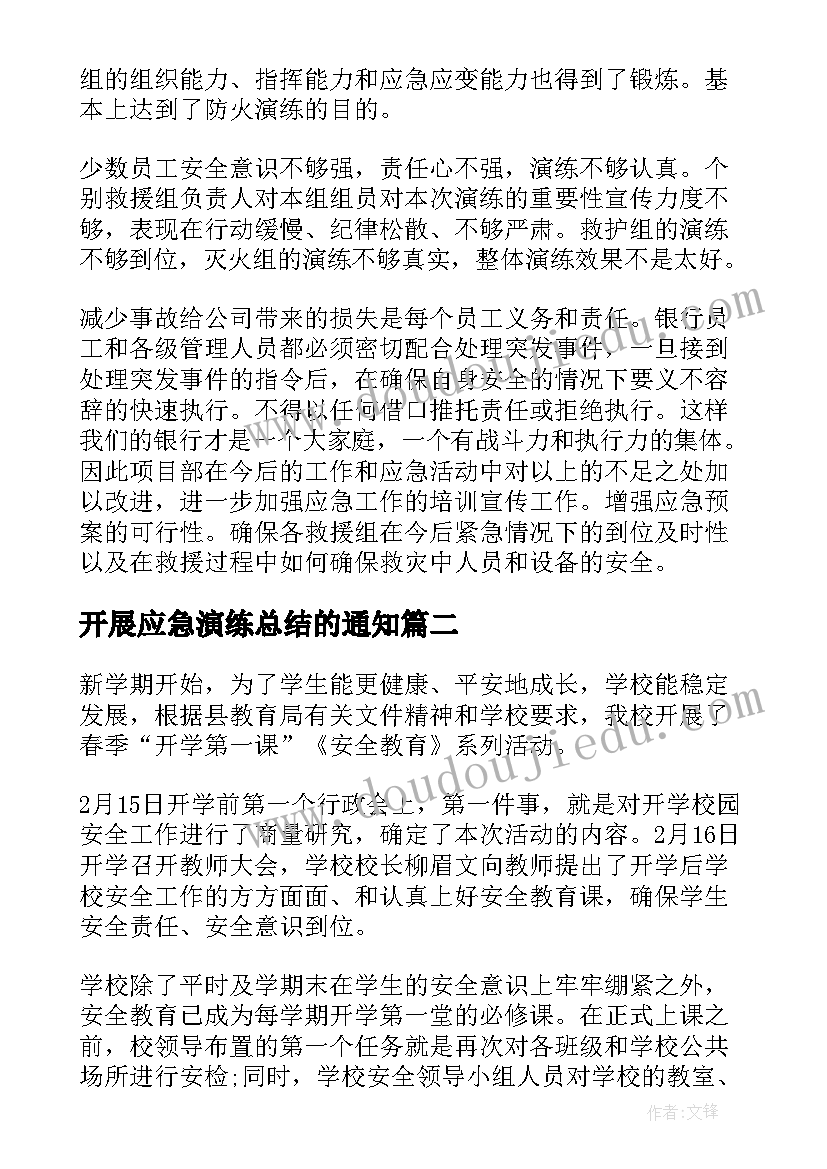 组的组织能力、指挥能力和应急应变能力也得到了锻炼。基本上达到了防火演练的目的。

少数员工安全意识不够强，责任心不强，演练不够认真。个别救援组负责人对本组组员对本次演练的重要性宣传力度不够，表现在行动缓慢、纪律松散、不够严肃。救护组的演练不够到位，灭火组的演练不够真实，整体演练效果不是太好。

减少事故给公司带来的损失是每个员工义务和责任。银行员工和各级管理人员都必须密切配合处理突发事件，一旦接到处理突发事件的指令后，在确保自身安全的情况下要义不容辞的快速执行。不得以任何借口推托责任或拒绝执行。这样我们的银行才是一个大家庭，一个有战斗力和执行力的集体。因此项目部在今后的工作和应急活动中对以上的不足之处加以改进，进一步加强应急工作的培训宣传工作。增强应急预案的可行性。确保各救援组在今后紧急情况下的到位及时性以及在救援过程中如何确保救灾中人员和设备的安全。

开展应急演练总结的通知篇二

新学期开始，为了学生能更健康、平安地成长，学校能稳定发展，根据县教育局有关文件精神和学校要求，我校开展了春季“开学第一课”《安全教育》系列活动。

2月15日开学前第一个行政会上，第一件事，就是对开学校园安全工作进行了商量研究，确定了本次活动的内容。2月16日开学召开教师大会，学校校长柳眉文向教师提出了开学后学校安全工作的方方面面、和认真上好安全教育课，确保学生安全责任、安全意识到位。

学校除了平时及学期末在学生的安全意识上牢牢绷紧之外，安全教育已成为每学期开学第一堂的必修课。在正式上课之前，校领导布置的第一个任务就是再次对各班级和学校公共场所进行安检;同时，学校安全领导小组人员对学校的教室、

www.doudoujiedu.com

作者:文锋